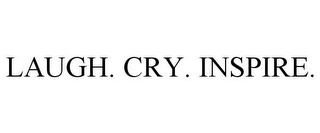 LAUGH. CRY. INSPIRE.